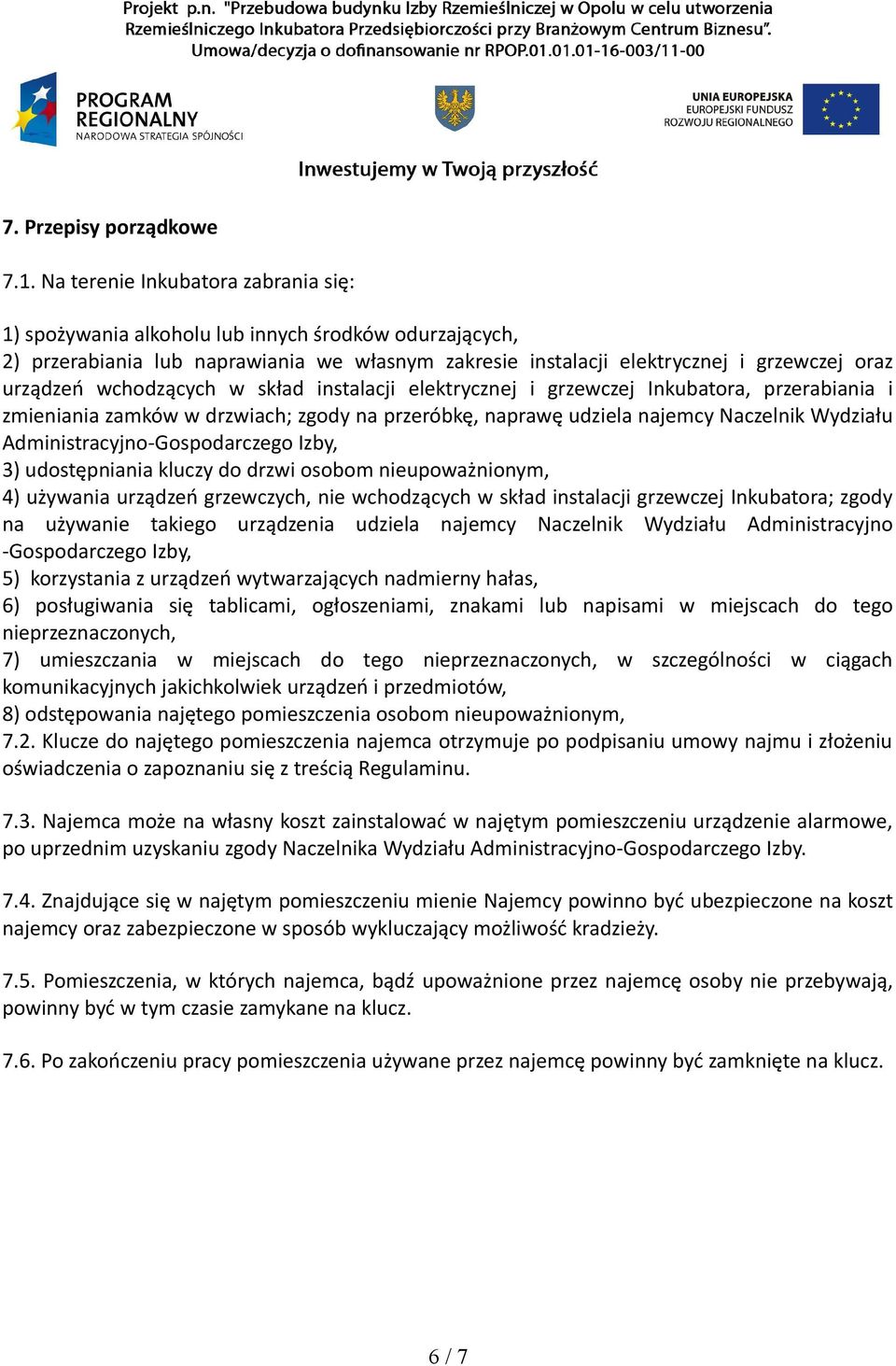 Projekt p.n. "Przebudowa budynku Izby Rzemieślniczej w Opolu w celu utworzenia Rzemieślniczego Inkubatora Przedsiębiorczości przy Branżowym Centrum Biznesu". Umowa/decyzja o dofinansowanie nr RPOP.01.01.01-16-003/11-00

PROGRAM REGIONALNY
NARODOWA STRATEGIA SPÓJNOŚCI

UNIA EUROPEJSKA
EUROPEJSKI FUNDUSZ ROZWOJU REGIONALNEGO

Inwestujemy w Twoją przyszłość

7. Przepisy porządkowe

7.1. Na terenie Inkubatora zabrania się:

1) spożywania alkoholu lub innych środków odurzających,
2) przerabiania lub naprawiania we własnym zakresie instalacji elektrycznej i grzewczej oraz urządzeń wchodzących w skład instalacji elektrycznej i grzewczej Inkubatora, przerabiania i zmieniania zamków w drzwiach; zgody na przeróbkę, naprawę udziela najemcy Naczelnik Wydziału Administracyjno-Gospodarczego Izby,
3) udostępniania kluczy do drzwi osobom nieupoważnionym,
4) używania urządzeń grzewczych, nie wchodzących w skład instalacji grzewczej Inkubatora; zgody na używanie takiego urządzenia udziela najemcy Naczelnik Wydziału Administracyjno -Gospodarczego Izby,
5) korzystania z urządzeń wytwarzających nadmierny hałas,
6) posługiwania się tablicami, ogłoszeniami, znakami lub napisami w miejscach do tego nieprzeznaczonych,
7) umieszczania w miejscach do tego nieprzeznaczonych, w szczególności w ciągach komunikacyjnych jakichkolwiek urządzeń i przedmiotów,
8) odstępowania najętego pomieszczenia osobom nieupoważnionym,
7.2. Klucze do najętego pomieszczenia najemca otrzymuje po podpisaniu umowy najmu i złożeniu oświadczenia o zapoznaniu się z treścią Regulaminu.

7.3. Najemca może na własny koszt zainstalować w najętym pomieszczeniu urządzenie alarmowe, po uprzednim uzyskaniu zgody Naczelnika Wydziału Administracyjno-Gospodarczego Izby.

7.4. Znajdujące się w najętym pomieszczeniu mienie Najemcy powinno być ubezpieczone na koszt najemcy oraz zabezpieczone w sposób wykluczający możliwość kradzieży.

7.5. Pomieszczenia, w których najemca, bądź upoważnione przez najemcę osoby nie przebywają, powinny być w tym czasie zamykane na klucz.

7.6. Po zakończeniu pracy pomieszczenia używane przez najemcę powinny być zamknięte na klucz.

6 / 7